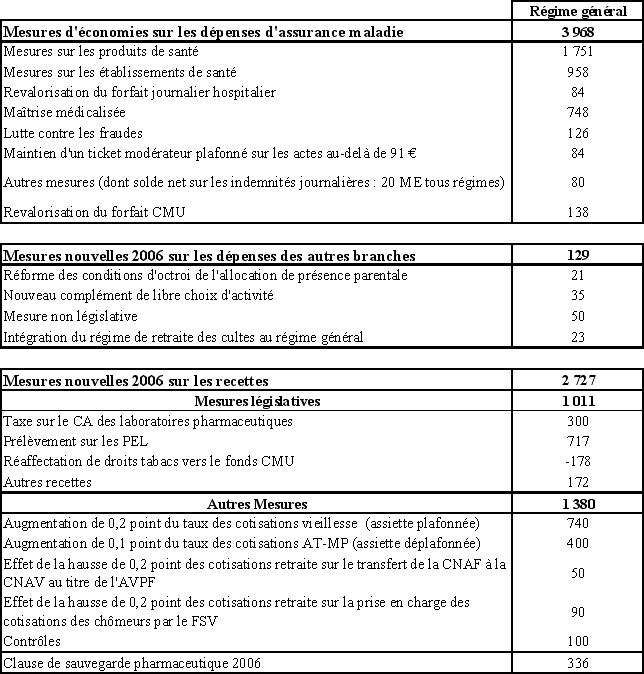 | | Régime général |
|---|---|
| **Mesures d'économies sur les dépenses d'assurance maladie** | **3 968** |
| Mesures sur les produits de santé | 1 751 |
| Mesures sur les établissements de santé | 958 |
| Revalorisation du forfait journalier hospitalier | 84 |
| Maîtrise médicalisée | 748 |
| Lutte contre les fraudes | 126 |
| Maintien d'un ticket modérateur plafonné sur les actes au-delà de 91 € | 84 |
| Autres mesures (dont solde net sur les indemnités journalières : 20 ME tous régimes) | 80 |
| Revalorisation du forfait CMU | 138 |

| | |
|---|---|
| **Mesures nouvelles 2006 sur les dépenses des autres branches** | **129** |
| Réforme des conditions d'octroi de l'allocation de présence parentale | 21 |
| Nouveau complément de libre choix d'activité | 35 |
| Mesure non législative | 50 |
| Intégration du régime de retraite des cultes au régime général | 23 |

| | |
|---|---|
| **Mesures nouvelles 2006 sur les recettes** | **2 727** |
| **Mesures législatives** | **1 011** |
| Taxe sur le CA des laboratoires pharmaceutiques | 300 |
| Prélèvement sur les PEL | 717 |
| Réaffectation de droits tabacs vers le fonds CMU | -178 |
| Autres recettes | 172 |
| **Autres Mesures** | **1 380** |
| Augmentation de 0,2 point du taux des cotisations vieillesse (assiette plafonnée) | 740 |
| Augmentation de 0,1 point du taux des cotisations AT-MP (assiette déplafonnée) | 400 |
| Effet de la hausse de 0,2 point des cotisations retraite sur le transfert de la CNAF à la CNAV au titre de l'AVPF | 50 |
| Effet de la hausse de 0,2 point des cotisations retraite sur la prise en charge des cotisations des chômeurs par le FSV | 90 |
| Contrôles | 100 |
| Clause de sauvegarde pharmaceutique 2006 | 336 |